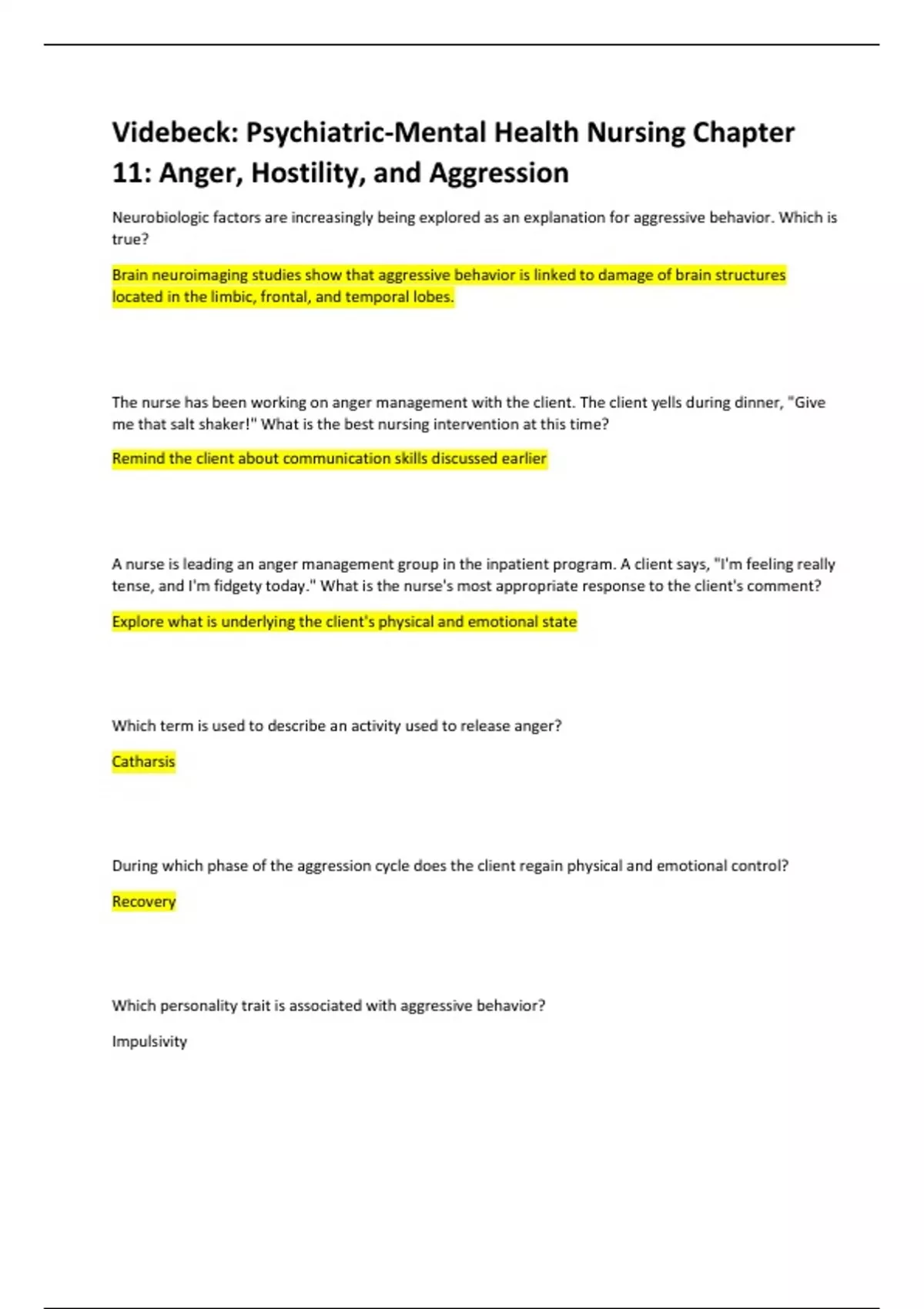 Videbeck: Psychiatric-Mental Health Nursing Chapter 11: Anger, Hostility, and Aggression

Neurobiologic factors are increasingly being explored as an explanation for aggressive behavior. Which is true?

Brain neuroimaging studies show that aggressive behavior is linked to damage of brain structures located in the limbic, frontal, and temporal lobes.

The nurse has been working on anger management with the client. The client yells during dinner, "Give me that salt shaker!" What is the best nursing intervention at this time?

Remind the client about communication skills discussed earlier

A nurse is leading an anger management group in the inpatient program. A client says, "I'm feeling really tense, and I'm fidgety today." What is the nurse's most appropriate response to the client's comment?

Explore what is underlying the client's physical and emotional state

Which term is used to describe an activity used to release anger?

Catharsis

During which phase of the aggression cycle does the client regain physical and emotional control?

Recovery

Which personality trait is associated with aggressive behavior?

Impulsivity